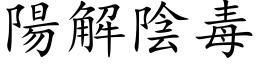 陽解陰毒